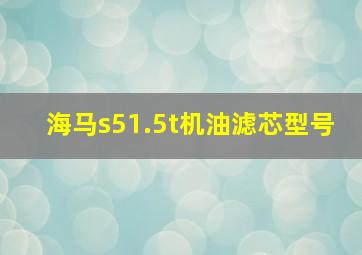 海马s51.5t机油滤芯型号